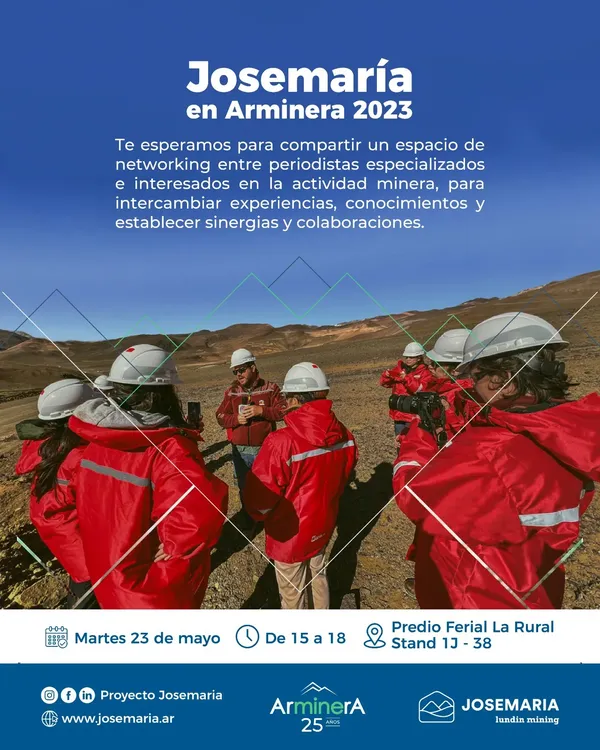 Josemaría
en Arminera 2023

Te esperamos para compartir un espacio de networking entre periodistas especializados e interesados en la actividad minera, para intercambiar experiencias, conocimientos y establecer sinergias y colaboraciones.

Martes 23 de mayo

De 15 a 18

Predio Ferial La Rural
Stand 1J - 38

Proyecto Josemaria
www.josemaria.ar

ArminerA
25 AÑOS

JOSEMARIA
lundin mining